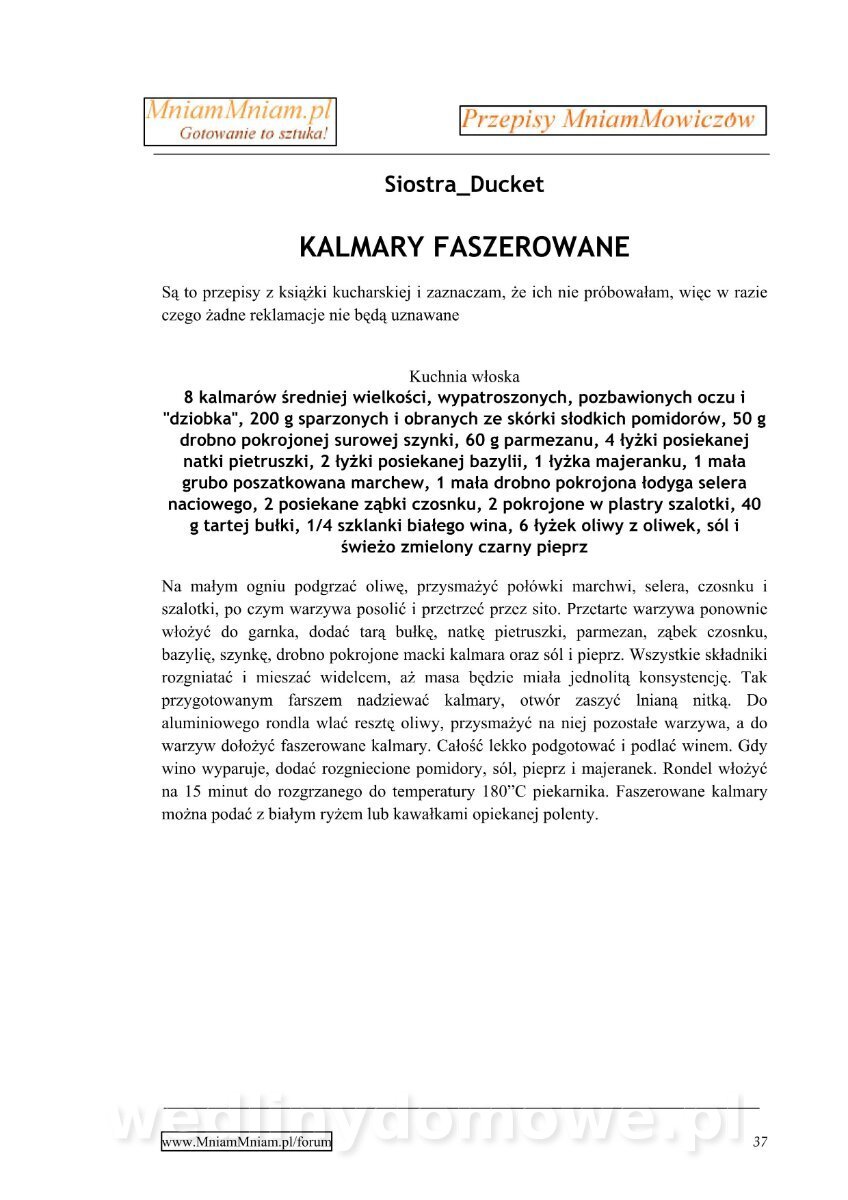 MniamMniam.pl
Gotowanie to sztuka!

Przepisy MniamMowiczów

Siostra_Ducket

KALMARY FASZEROWANE

Są to przepisy z książki kucharskiej i zaznaczam, że ich nie próbowałam, więc w razie czego żadne reklamacje nie będą uznawane

Kuchnia włoska
8 kalmarów średniej wielkości, wypatroszonych, pozbawionych oczu i "dziobka", 200 g sparzonych i obranych ze skórki słodkich pomidorów, 50 g drobno pokrojonej surowej szynki, 60 g parmezanu, 4 łyżki posiekanej natki pietruszki, 2 łyżki posiekanej bazylii, 1 łyżka majeranku, 1 mała grubo poszatkowana marchew, 1 mała drobno pokrojona łodyga selera naciowego, 2 posiekane ząbki czosnku, 2 pokrojone w plastry szalotki, 40 g tartej bułki, 1/4 szklanki białego wina, 6 łyżek oliwy z oliwek, sól i świeżo zmielony czarny pieprz

Na małym ogniu podgrzać oliwę, przysmażyć połówki marchwi, selera, czosnku i szalotki, po czym warzywa posolić i przetrzeć przez sito. Przetarte warzywa ponownie włożyć do garnka, dodać tarą bułkę, natkę pietruszki, parmezan, ząbek czosnku, bazylię, szynkę, drobno pokrojone macki kalmara oraz sól i pieprz. Wszystkie składniki rozgniatać i mieszać widelcem, aż masa będzie miała jednolitą konsystencję. Tak przygotowanym farszem nadziewać kalmary, otwór zaszyć lnianą nitką. Do aluminiowego rondla wlać resztę oliwy, przysmażyć na niej pozostałe warzywa, a do warzyw dołożyć faszerowane kalmary. Całość lekko podgotować i podlać winem. Gdy wino wyparuje, dodać rozgniecione pomidory, sól, pieprz i majeranek. Rondel włożyć na 15 minut do rozgrzanego do temperatury 180"C piekarnika. Faszerowane kalmary można podać z białym ryżem lub kawałkami opiekanej polenty.

wedlinydomowe.pl
www.MniamMniam.pl/forum
37